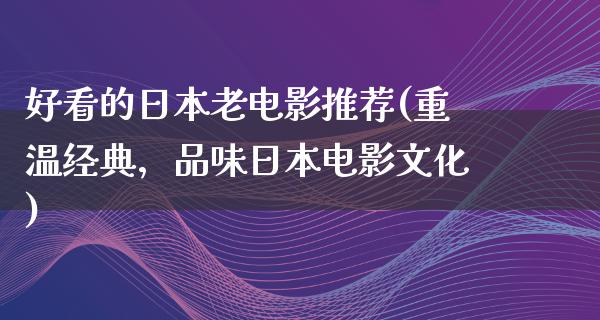 好看的日本老电影推荐(重温经典，品味日本电影文化)